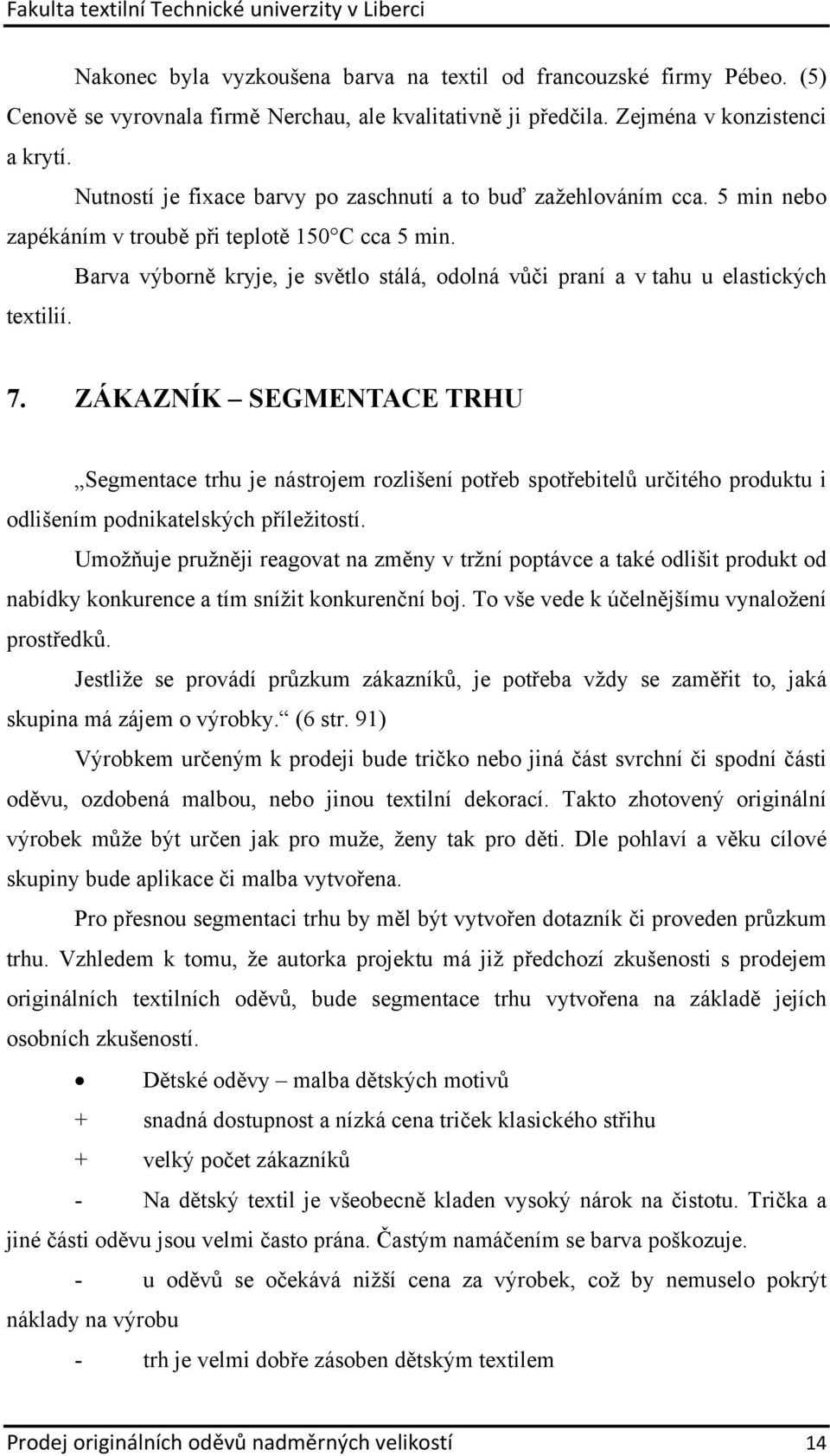 Fakulta textilní Technické univerzity v Liberci

Nakonec byla vyzkoušena barva na textil od francouzské firmy Pébeo. (5) Cenově se vyrovnala firmě Nerchau, ale kvalitativně ji předčila. Zejména v konzistenci a krytí.

Nutností je fixace barvy po zaschnutí a to buď zažehlováním cca. 5 min nebo zapékáním v troubě při teplotě 150°C cca 5 min.

Barva výborně kryje, je světlo stálá, odolná vůči praní a v tahu u elastických textilií.

7. ZÁKAZNÍK – SEGMENTACE TRHU

„Segmentace trhu je nástrojem rozlišení potřeb spotřebitelů určitého produktu i odlišením podnikatelských příležitostí.

Umožňuje pružněji reagovat na změny v tržní poptávce a také odlišit produkt od nabídky konkurence a tím snížit konkurenční boj. To vše vede k účelnějšímu vynaložení prostředků.

Jestliže se provádí průzkum zákazníků, je potřeba vždy se zaměřit to, jaká skupina má zájem o výrobky.“ (6 str. 91)

Výrobkem určeným k prodeji bude tričko nebo jiná část svrchní či spodní části oděvu, ozdobená malbou, nebo jinou textilní dekorací. Takto zhotovený originální výrobek může být určen jak pro muže, ženy tak pro děti. Dle pohlaví a věku cílové skupiny bude aplikace či malba vytvořena.

Pro přesnou segmentaci trhu by měl být vytvořen dotazník či proveden průzkum trhu. Vzhledem k tomu, že autorka projektu má již předchozí zkušenosti s prodejem originálních textilních oděvů, bude segmentace trhu vytvořena na základě jejích osobních zkušeností.

• Dětské oděvy – malba dětských motivů

+ snadná dostupnost a nízká cena triček klasického střihu

+ velký počet zákazníků

- Na dětský textil je všeobecně kladen vysoký nárok na čistotu. Trička a jiné části oděvu jsou velmi často prána. Častým namáčením se barva poškozuje.

- u oděvů se očekává nižší cena za výrobek, což by nemuselo pokrýt náklady na výrobu

- trh je velmi dobře zásoben dětským textilem

Prodej originálních oděvů nadměrných velikostí 14